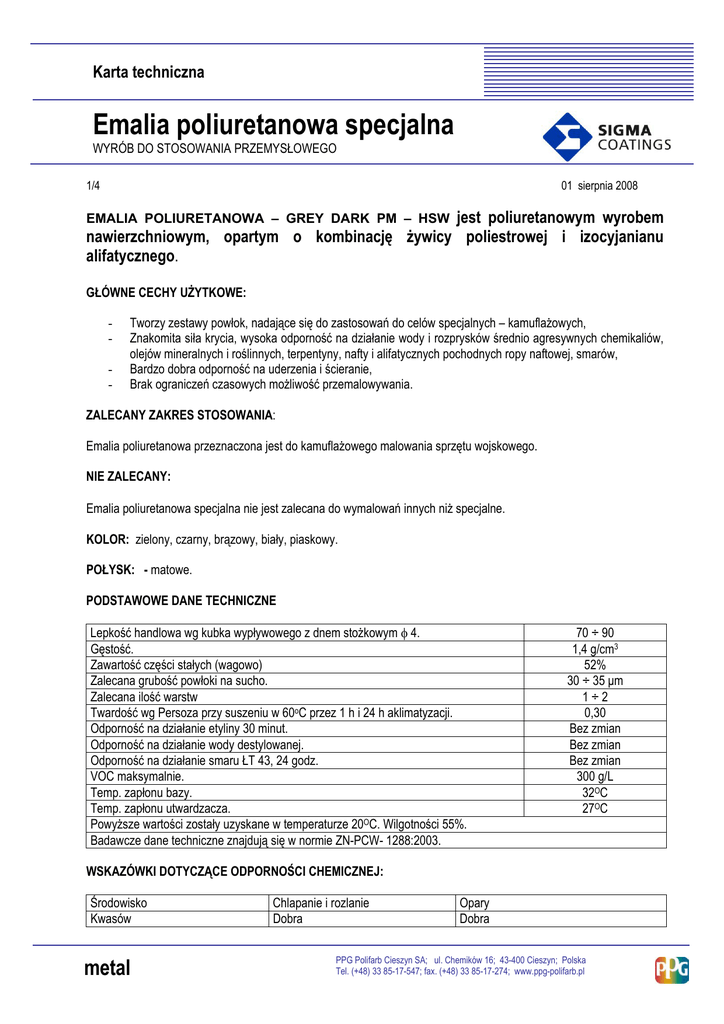 Karta techniczna

Emalia poliuretanowa specjalna
WYRÓB DO STOSOWANIA PRZEMYSŁOWEGO

SIGMA COATINGS

1/4

01 sierpnia 2008

EMALIA POLIURETANOWA – GREY DARK PM – HSW jest poliuretanowym wyrobem nawierzchniowym, opartym o kombinację żywicy poliestrowej i izocyjanianu alifatycznego.

GŁÓWNE CECHY UŻYTKOWE:

- Tworzy zestawy powłok, nadające się do zastosowań do celów specjalnych – kamuflażowych,
- Znakomita siła krycia, wysoka odporność na działanie wody i rozprysków średnio agresywnych chemikaliów, olejów mineralnych i roślinnych, terpentyny, nafty i alifatycznych pochodnych ropy naftowej, smarów,
- Bardzo dobra odporność na uderzenia i ścieranie,
- Brak ograniczeń czasowych możliwość przemalowywania.

ZALECANY ZAKRES STOSOWANIA:

Emalia poliuretanowa przeznaczona jest do kamuflażowego malowania sprzętu wojskowego.

NIE ZALECANY:

Emalia poliuretanowa specjalna nie jest zalecana do wymalowań innych niż specjalne.

KOLOR: zielony, czarny, brązowy, biały, piaskowy.

POŁYSK: - matowe.

PODSTAWOWE DANE TECHNICZNE

| | |
|---|---|
| Lepkość handlowa wg kubka wypływowego z dnem stożkowym $\phi$ 4. | 70 ÷ 90 |
| Gęstość. | 1,4 g/cm$^3$ |
| Zawartość części stałych (wagowo) | 52% |
| Zalecana grubość powłoki na sucho. | 30 ÷ 35 µm |
| Zalecana ilość warstw | 1 ÷ 2 |
| Twardość wg Persoza przy suszeniu w 60$^o$C przez 1 h i 24 h aklimatyzacji. | 0,30 |
| Odporność na działanie etyliny 30 minut. | Bez zmian |
| Odporność na działanie wody destylowanej. | Bez zmian |
| Odporność na działanie smaru ŁT 43, 24 godz. | Bez zmian |
| VOC maksymalnie. | 300 g/L |
| Temp. zapłonu bazy. | 32$^O$C |
| Temp. zapłonu utwardzacza. | 27$^O$C |
| Powyższe wartości zostały uzyskane w temperaturze 20$^O$C. Wilgotności 55%. | |
| Badawcze dane techniczne znajdują się w normie ZN-PCW- 1288:2003. | |

WSKAZÓWKI DOTYCZĄCE ODPORNOŚCI CHEMICZNEJ:

| Środowisko | Chlapanie i rozlanie | Opary |
|---|---|---|
| Kwasów | Dobra | Dobra |

metal

PPG Polifarb Cieszyn SA; ul. Chemików 16; 43-400 Cieszyn; Polska
Tel. (+48) 33 85-17-547; fax. (+48) 33 85-17-274; www.ppg-polifarb.pl

PPG